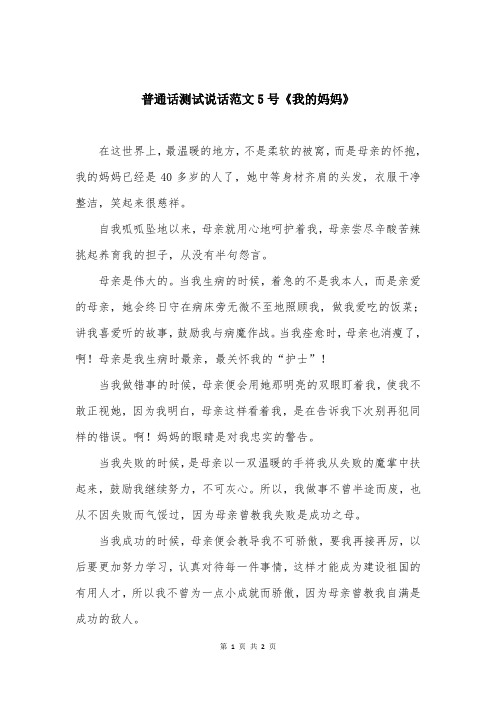 普通话测试说话范文 5 号《我的妈妈》

在这世界上，最温暖的地方，不是柔软的被窝，而是母亲的怀抱，我的妈妈已经是 40 多岁的人了，她中等身材齐肩的头发，衣服干净整洁，笑起来很慈祥。

自我呱呱坠地以来，母亲就用心地呵护着我，母亲尝尽辛酸苦辣挑起养育我的担子，从没有半句怨言。

母亲是伟大的。当我生病的时候，着急的不是我本人，而是亲爱的母亲，她会终日守在病床旁无微不至地照顾我，做我爱吃的饭菜；讲我喜爱听的故事，鼓励我与病魔作战。当我痊愈时，母亲也消瘦了，啊！母亲是我生病时最亲，最关怀我的“护士”！

当我做错事的时候，母亲便会用她那明亮的双眼盯着我，使我不敢正视她，因为我明白，母亲这样看着我，是在告诉我下次别再犯同样的错误。啊！妈妈的眼睛是对我忠实的警告。

当我失败的时候，是母亲以一双温暖的手将我从失败的魔掌中扶起来，鼓励我继续努力，不可灰心。所以，我做事不曾半途而废，也从不因失败而气馁过，因为母亲曾教我失败是成功之母。

当我成功的时候，母亲便会教导我不可骄傲，要我再接再厉，以后要更加努力学习，认真对待每一件事情，这样才能成为建设祖国的有用人才，所以我不曾为一点小成就而骄傲，因为母亲曾教我自满是成功的敌人。

第 1 页 共 2 页